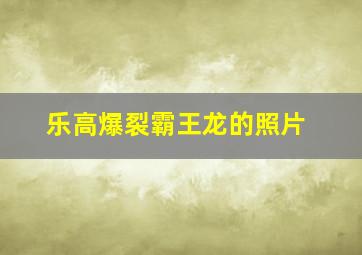 乐高爆裂霸王龙的照片